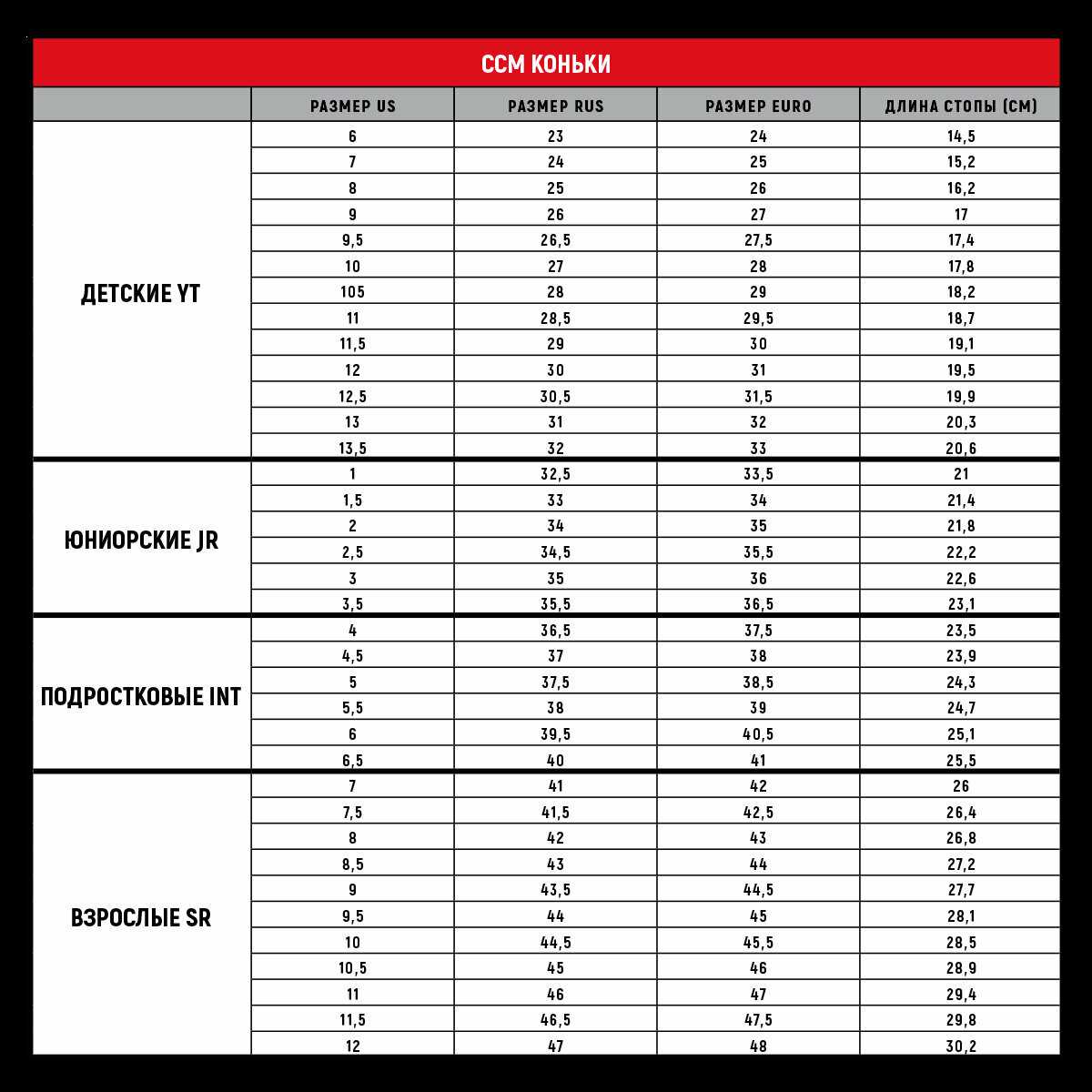 CCM КОНЬКИ

| | РАЗМЕР US | РАЗМЕР RUS | РАЗМЕР EURO | ДЛИНА СТОПЫ (СМ) |
|---|---|---|---|---|
| ДЕТСКИЕ YT | 6 | 23 | 24 | 14,5 |
| | 7 | 24 | 25 | 15,2 |
| | 8 | 25 | 26 | 16,2 |
| | 9 | 26 | 27 | 17 |
| | 9,5 | 26,5 | 27,5 | 17,4 |
| | 10 | 27 | 28 | 17,8 |
| | 105 | 28 | 29 | 18,2 |
| | 11 | 28,5 | 29,5 | 18,7 |
| | 11,5 | 29 | 30 | 19,1 |
| | 12 | 30 | 31 | 19,5 |
| | 12,5 | 30,5 | 31,5 | 19,9 |
| | 13 | 31 | 32 | 20,3 |
| | 13,5 | 32 | 33 | 20,6 |
| ЮНИОРСКИЕ JR | 1 | 32,5 | 33,5 | 21 |
| | 1,5 | 33 | 34 | 21,4 |
| | 2 | 34 | 35 | 21,8 |
| | 2,5 | 34,5 | 35,5 | 22,2 |
| | 3 | 35 | 36 | 22,6 |
| | 3,5 | 35,5 | 36,5 | 23,1 |
| ПОДРОСТКОВЫЕ INT | 4 | 36,5 | 37,5 | 23,5 |
| | 4,5 | 37 | 38 | 23,9 |
| | 5 | 37,5 | 38,5 | 24,3 |
| | 5,5 | 38 | 39 | 24,7 |
| | 6 | 39,5 | 40,5 | 25,1 |
| | 6,5 | 40 | 41 | 25,5 |
| ВЗРОСЛЫЕ SR | 7 | 41 | 42 | 26 |
| | 7,5 | 41,5 | 42,5 | 26,4 |
| | 8 | 42 | 43 | 26,8 |
| | 8,5 | 43 | 44 | 27,2 |
| | 9 | 43,5 | 44,5 | 27,7 |
| | 9,5 | 44 | 45 | 28,1 |
| | 10 | 44,5 | 45,5 | 28,5 |
| | 10,5 | 45 | 46 | 28,9 |
| | 11 | 46 | 47 | 29,4 |
| | 11,5 | 46,5 | 47,5 | 29,8 |
| | 12 | 47 | 48 | 30,2 |